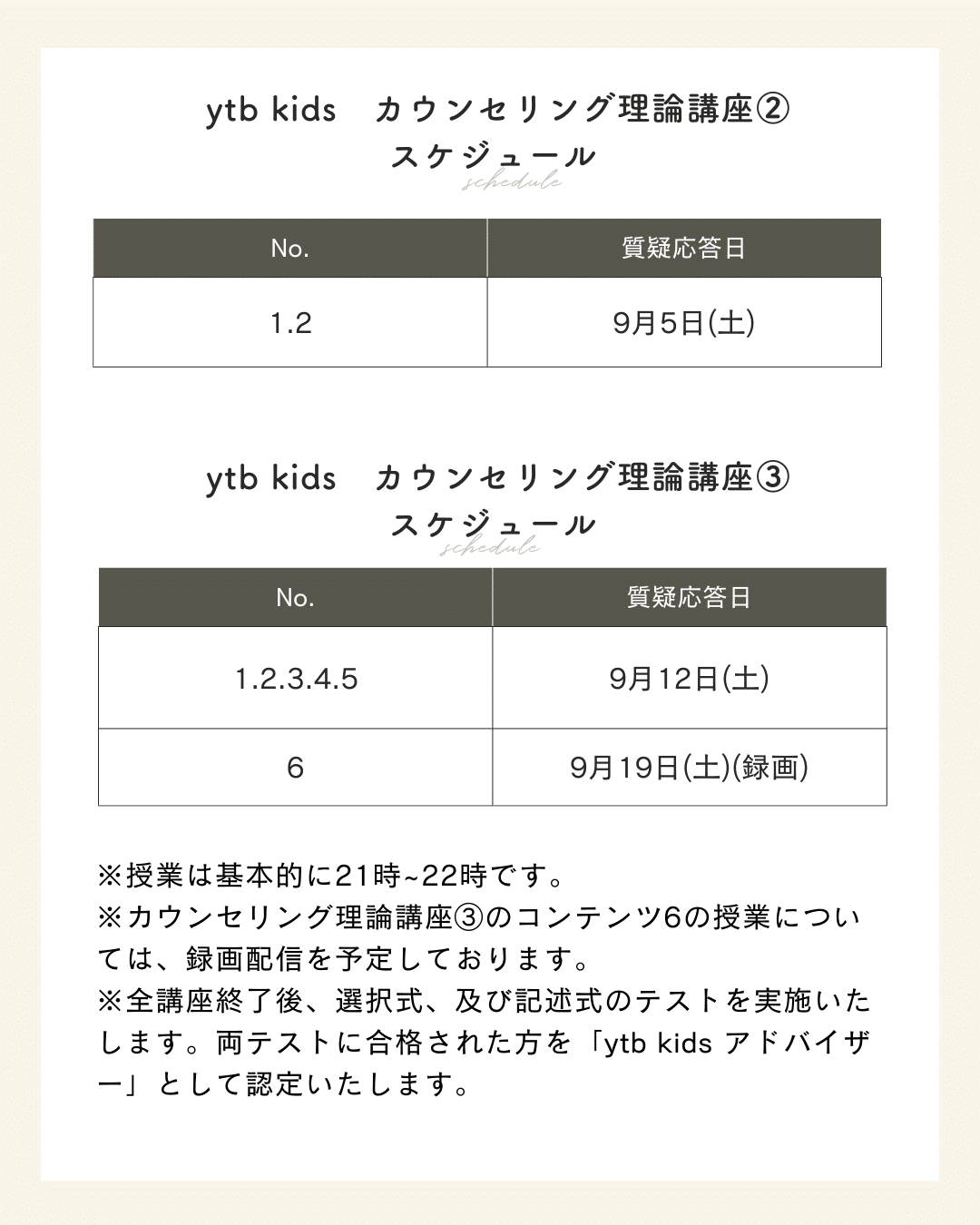 ytb kids　カウンセリング理論講座②
スケジュール
schedule

| No. | 質疑応答日 |
|---|---|
| 1.2 | 9月5日(土) |

ytb kids　カウンセリング理論講座③
スケジュール
schedule

| No. | 質疑応答日 |
|---|---|
| 1.2.3.4.5 | 9月12日(土) |
| 6 | 9月19日(土)(録画) |

※授業は基本的に21時~22時です。
※カウンセリング理論講座③のコンテンツ6の授業については、録画配信を予定しております。
※全講座終了後、選択式、及び記述式のテストを実施いたします。両テストに合格された方を「ytb kids アドバイザー」として認定いたします。